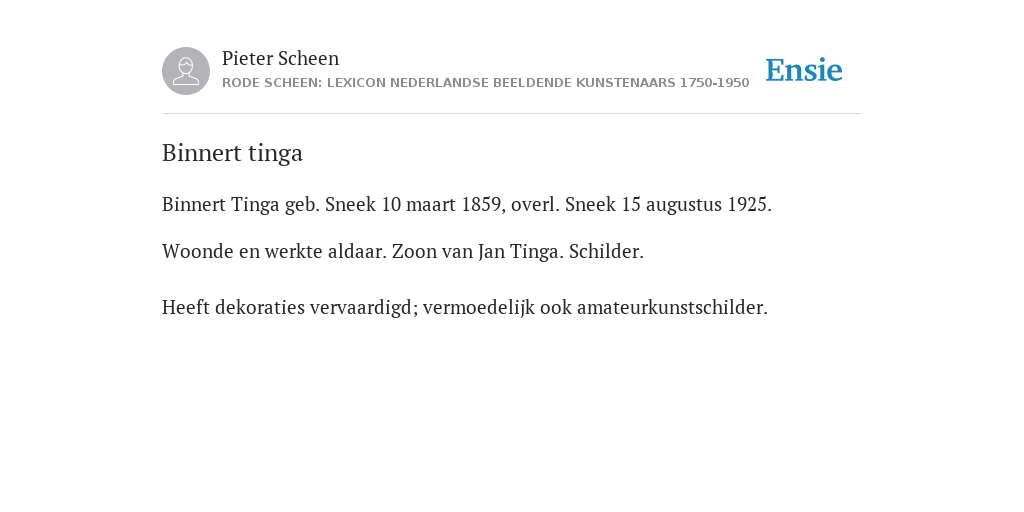 Pieter Scheen
RODE SCHEEN: LEXICON NEDERLANDSE BEELDENDE KUNSTENAARS 1750-1950

Ensie

Binnert tinga

Binnert Tinga geb. Sneek 10 maart 1859, overl. Sneek 15 augustus 1925.

Woonde en werkte aldaar. Zoon van Jan Tinga. Schilder.

Heeft dekoraties vervaardigd; vermoedelijk ook amateurkunstschilder.